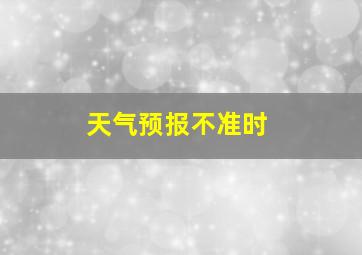 天气预报不准时